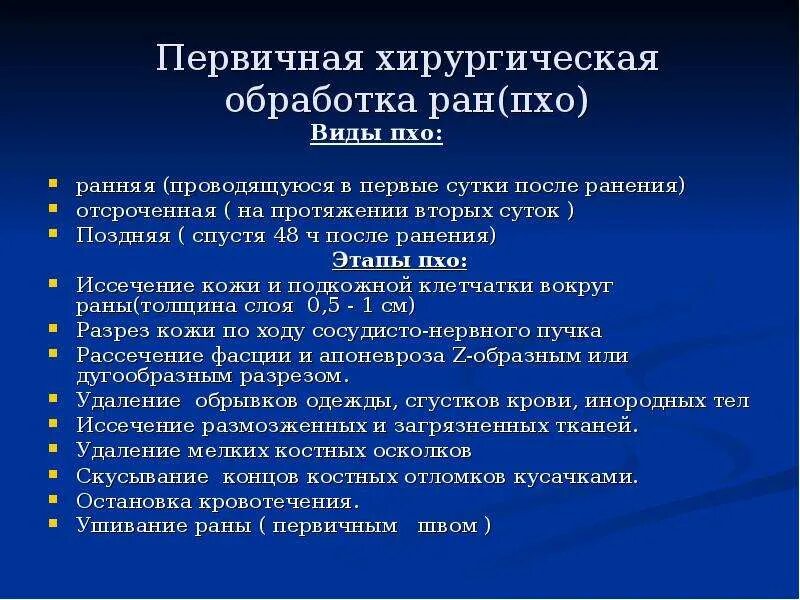 Первичная хирургическая обработка ран(пхо)

Виды пхо:

- ранняя (проводящуюся в первые сутки после ранения)
- отсроченная ( на протяжении вторых суток )
- Поздняя ( спустя 48 ч после ранения)

Этапы пхо:

- Иссечение кожи и подкожной клетчатки вокруг раны(толщина слоя 0,5 - 1 см)
- Разрез кожи по ходу сосудисто-нервного пучка
- Рассечение фасции и апоневроза Z-образным или дугообразным разрезом.
- Удаление обрывков одежды, сгустков крови, инородных тел
- Иссечение размозженных и загрязненных тканей.
- Удаление мелких костных осколков
- Скусывание концов костных отломков кусачками.
- Остановка кровотечения.
- Ушивание раны ( первичным швом )